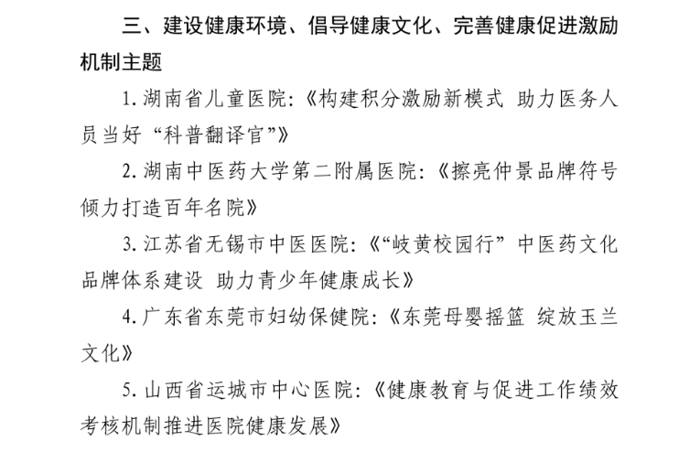 三、建设健康环境、倡导健康文化、完善健康促进激励机制主题

1. 湖南省儿童医院：《构建积分激励新模式 助力医务人员当好“科普翻译官”》

2. 湖南中医药大学第二附属医院：《擦亮仲景品牌符号 倾力打造百年名院》

3. 江苏省无锡市中医医院：《“岐黄校园行”中医药文化品牌体系建设 助力青少年健康成长》

4. 广东省东莞市妇幼保健院：《东莞母婴摇篮 绽放玉兰文化》

5. 山西省运城市中心医院：《健康教育与促进工作绩效考核机制推进医院健康发展》